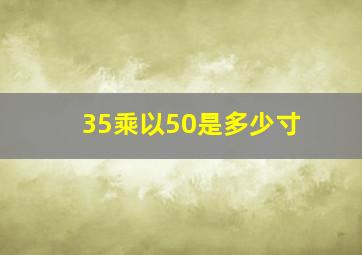 35乘以50是多少寸